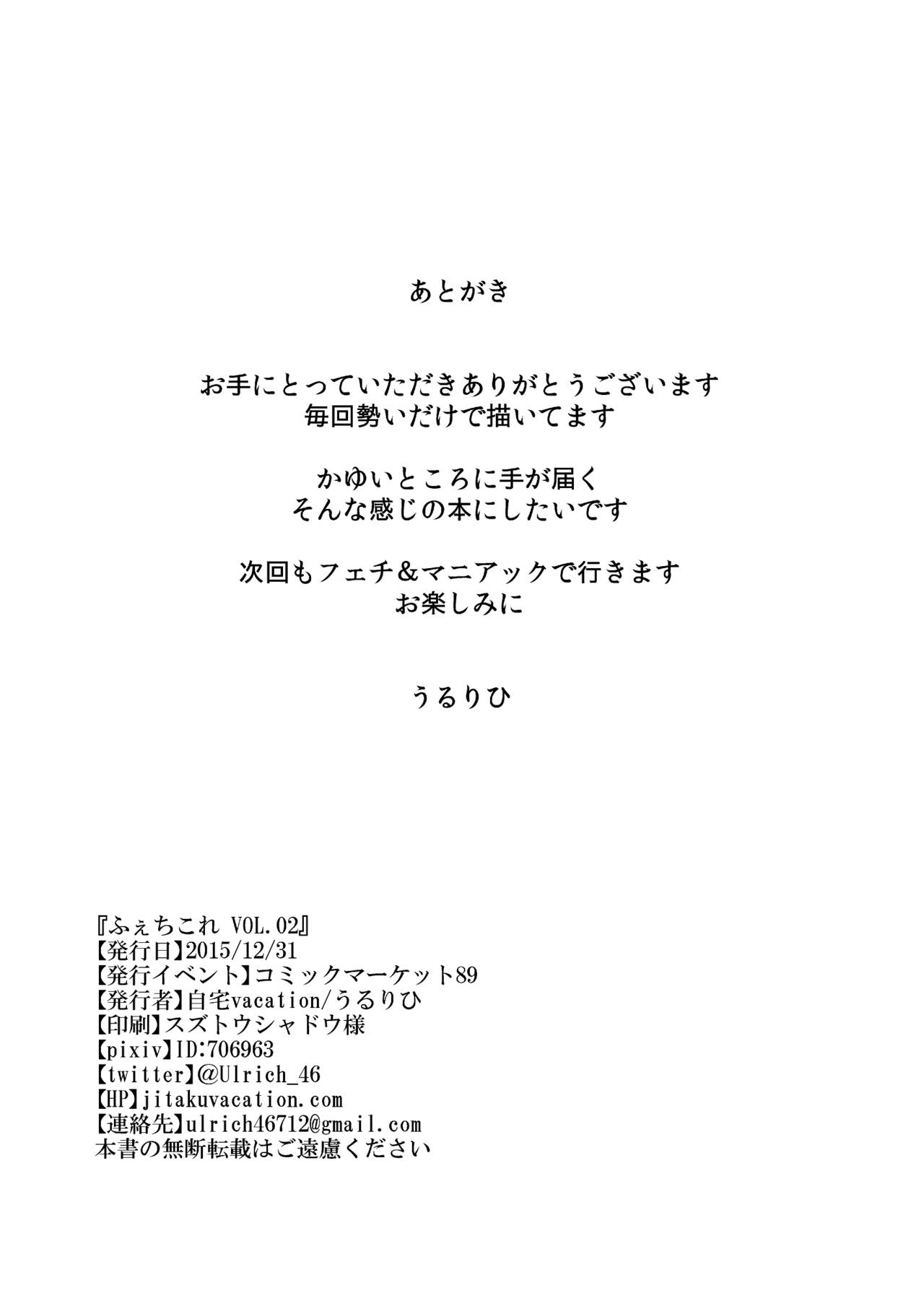 あとがき

お手にとっていただきありがとうございます
毎回勢いだけで描いてます

かゆいところに手が届く
そんな感じの本にしたいです

次回もフェチ＆マニアックで行きます
お楽しみに

うるりひ

『ふぇちこれ VOL.02』
【発行日】2015/12/31
【発行イベント】コミックマーケット89
【発行者】自宅vacation/うるりひ
【印刷】スズトウシャドウ様
【pixiv】ID:706963
【twitter】@Ulrich_46
【HP】jitakuvacation.com
【連絡先】ulrich46712@gmail.com
本書の無断転載はご遠慮ください